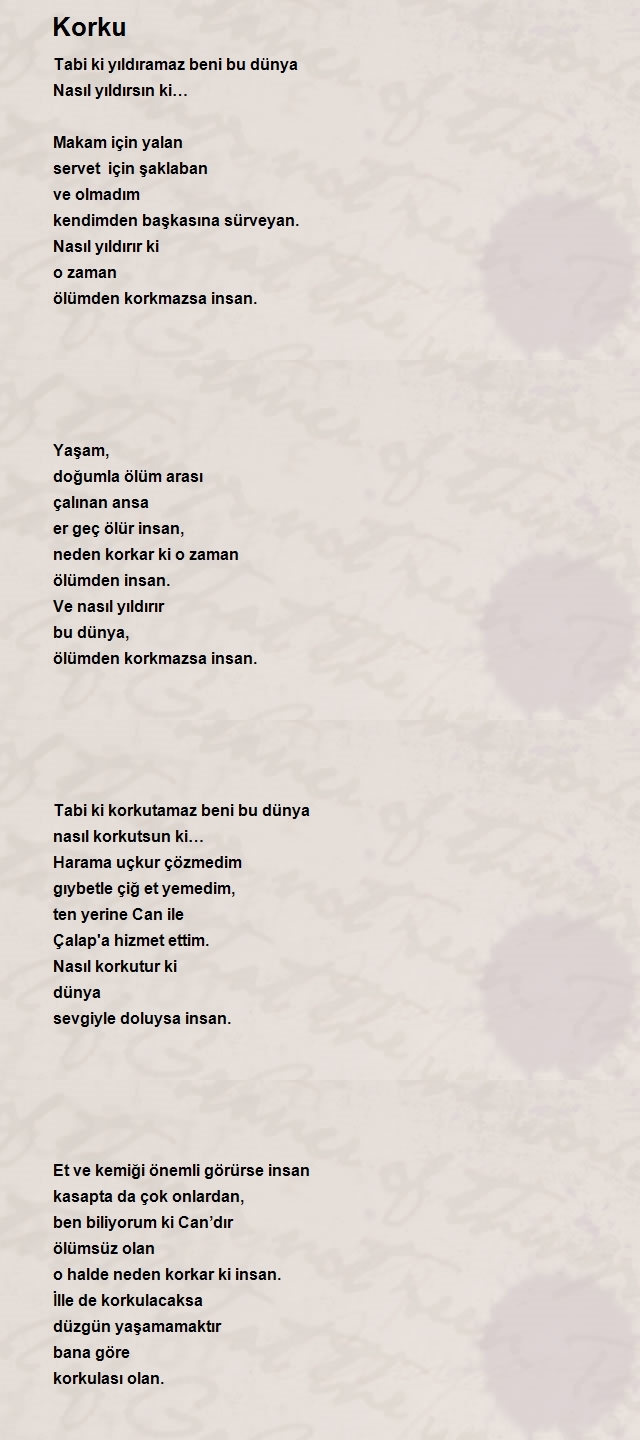 Korku

Tabi ki yıldıramaz beni bu dünya
Nasıl yıldırsın ki…

Makam için yalan
servet için şaklaban
ve olmadım
kendimden başkasına sürveyan.
Nasıl yıldırır ki
o zaman
ölümden korkmazsa insan.

Yaşam,
doğumla ölüm arası
çalınan ansa
er geç ölür insan,
neden korkar ki o zaman
ölümden insan.
Ve nasıl yıldırır
bu dünya,
ölümden korkmazsa insan.

Tabi ki korkutamaz beni bu dünya
nasıl korkutsun ki…
Harama uçkur çözmedim
gıybetle çiğ et yemedim,
ten yerine Can ile
Çalap'a hizmet ettim.
Nasıl korkutur ki
dünya
sevgiyle doluysa insan.

Et ve kemiği önemli görürse insan
kasapta da çok onlardan,
ben biliyorum ki Can'dır
ölümsüz olan
o halde neden korkar ki insan.
İlle de korkulacaksa
düzgün yaşamamaktır
bana göre
korkulası olan.